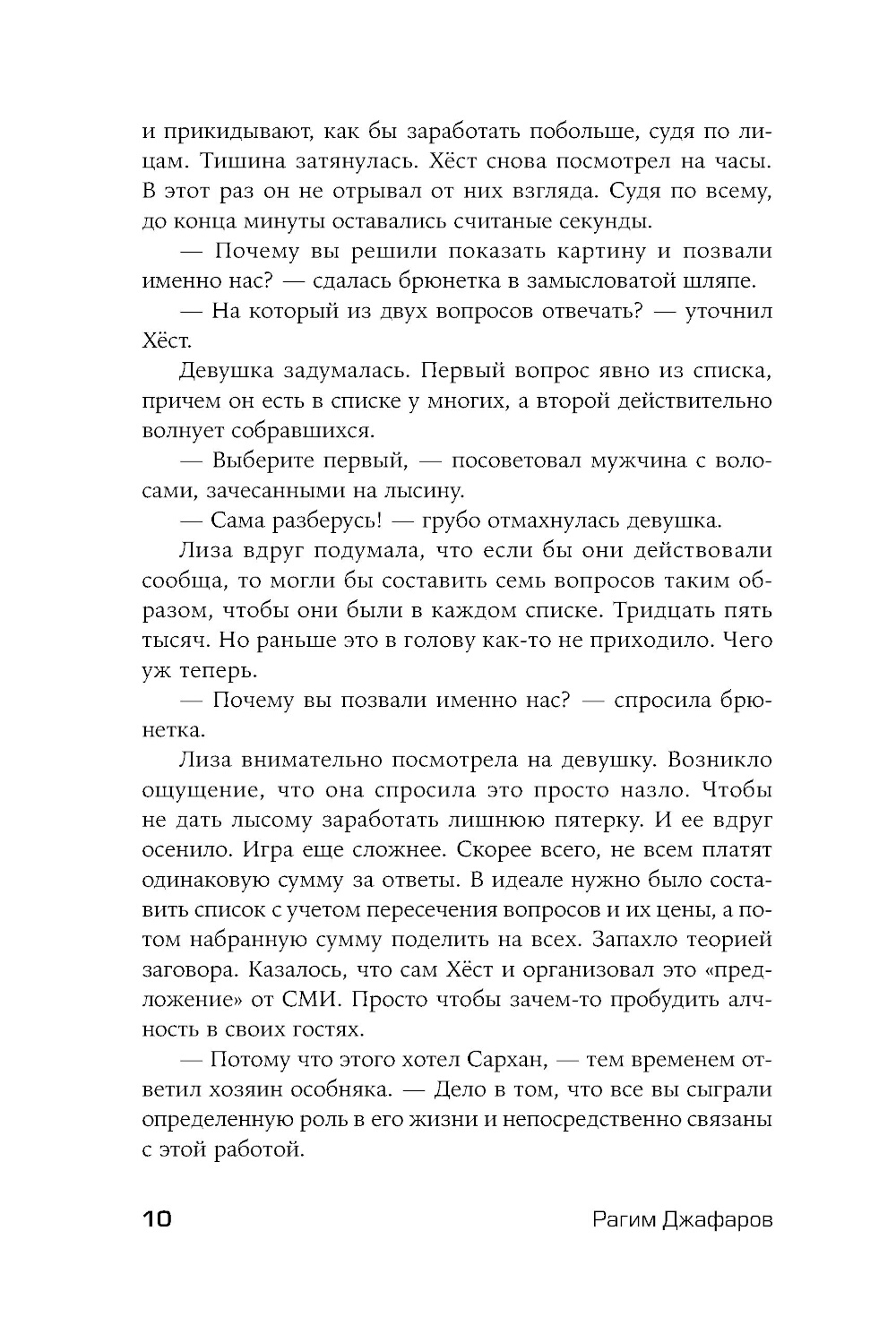 и прикидывают, как бы заработать побольше, судя по лицам. Тишина затянулась. Хёст снова посмотрел на часы. В этот раз он не отрывал от них взгляда. Судя по всему, до конца минуты оставались считаные секунды.

— Почему вы решили показать картину и позвали именно нас? — сдалась брюнетка в замысловатой шляпе.

— На который из двух вопросов отвечать? — уточнил Хёст.

Девушка задумалась. Первый вопрос явно из списка, причем он есть в списке у многих, а второй действительно волнует собравшихся.

— Выберите первый, — посоветовал мужчина с волосами, зачесанными на лысину.

— Сама разберусь! — грубо отмахнулась девушка.

Лиза вдруг подумала, что если бы они действовали сообща, то могли бы составить семь вопросов таким образом, чтобы они были в каждом списке. Тридцать пять тысяч. Но раньше это в голову как-то не приходило. Чего уж теперь.

— Почему вы позвали именно нас? — спросила брюнетка.

Лиза внимательно посмотрела на девушку. Возникло ощущение, что она спросила это просто назло. Чтобы не дать лысому заработать лишнюю пятерку. И ее вдруг осенило. Игра еще сложнее. Скорее всего, не всем платят одинаковую сумму за ответы. В идеале нужно было составить список с учетом пересечения вопросов и их цены, а потом набранную сумму поделить на всех. Запахло теорией заговора. Казалось, что сам Хёст и организовал это «предложение» от СМИ. Просто чтобы зачем-то пробудить алчность в своих гостях.

— Потому что этого хотел Сархан, — тем временем ответил хозяин особняка. — Дело в том, что все вы сыграли определенную роль в его жизни и непосредственно связаны с этой работой.

10 Рагим Джафаров